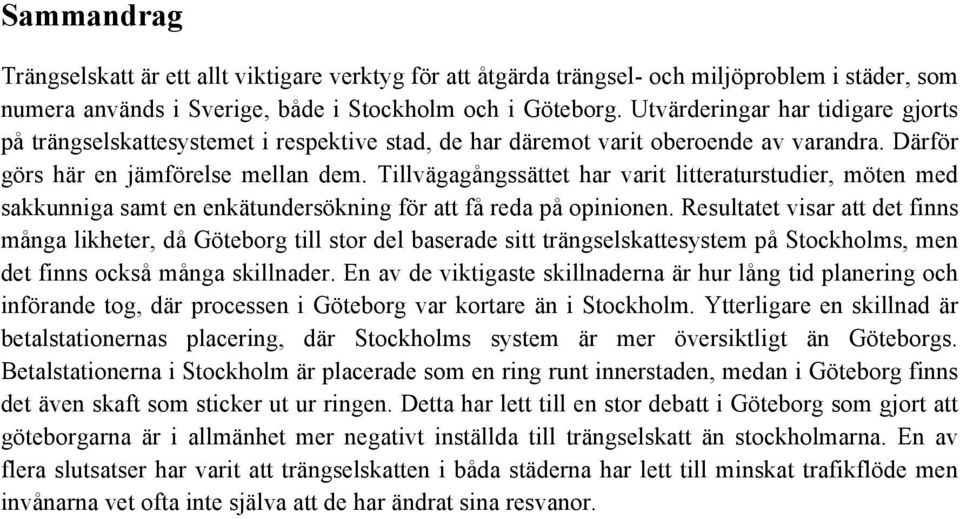 Sammandrag

Trängselskatt är ett allt viktigare verktyg för att åtgärda trängsel- och miljöproblem i städer, som numera används i Sverige, både i Stockholm och i Göteborg. Utvärderingar har tidigare gjorts på trängselskattesystemet i respektive stad, de har däremot varit oberoende av varandra. Därför görs här en jämförelse mellan dem. Tillvägagångssättet har varit litteraturstudier, möten med sakkunniga samt en enkätundersökning för att få reda på opinionen. Resultatet visar att det finns många likheter, då Göteborg till stor del baserade sitt trängselskattesystem på Stockholms, men det finns också många skillnader. En av de viktigaste skillnaderna är hur lång tid planering och införande tog, där processen i Göteborg var kortare än i Stockholm. Ytterligare en skillnad är betalstationernas placering, där Stockholms system är mer översiktligt än Göteborgs. Betalstationerna i Stockholm är placerade som en ring runt innerstaden, medan i Göteborg finns det även skaft som sticker ut ur ringen. Detta har lett till en stor debatt i Göteborg som gjort att göteborgarna är i allmänhet mer negativt inställda till trängselskatt än stockholmarna. En av flera slutsatser har varit att trängselskatten i båda städerna har lett till minskat trafikflöde men invånarna vet ofta inte själva att de har ändrat sina resvanor.